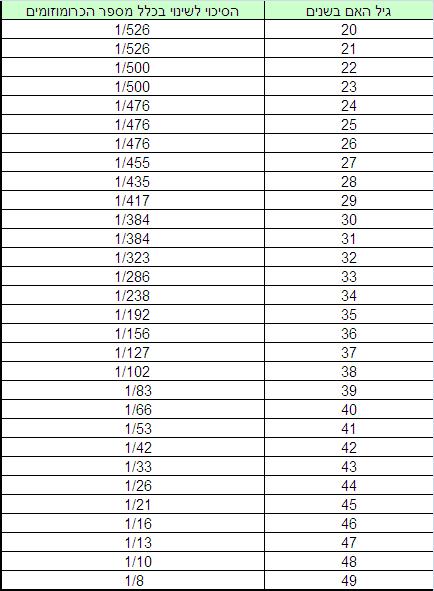 | גיל האם בשנים | הסיכוי לשינוי בכלל מספר הכרומוזומים |
|---|---|
| 20 | 1/526 |
| 21 | 1/526 |
| 22 | 1/500 |
| 23 | 1/500 |
| 24 | 1/476 |
| 25 | 1/476 |
| 26 | 1/476 |
| 27 | 1/455 |
| 28 | 1/435 |
| 29 | 1/417 |
| 30 | 1/384 |
| 31 | 1/384 |
| 32 | 1/323 |
| 33 | 1/286 |
| 34 | 1/238 |
| 35 | 1/192 |
| 36 | 1/156 |
| 37 | 1/127 |
| 38 | 1/102 |
| 39 | 1/83 |
| 40 | 1/66 |
| 41 | 1/53 |
| 42 | 1/42 |
| 43 | 1/33 |
| 44 | 1/26 |
| 45 | 1/21 |
| 46 | 1/16 |
| 47 | 1/13 |
| 48 | 1/10 |
| 49 | 1/8 |